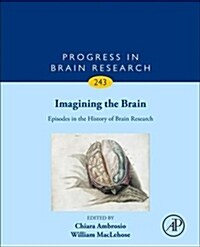 PROGRESS IN
BRAIN RESEARCH

243

Imagining the Brain

Episodes in the History of Brain Research

EDITED BY
Chiara Ambrosio
William MacLehose

AP